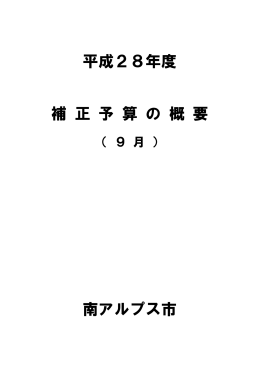 平成２８年度

補正予算の概要

（９月）

南アルプス市